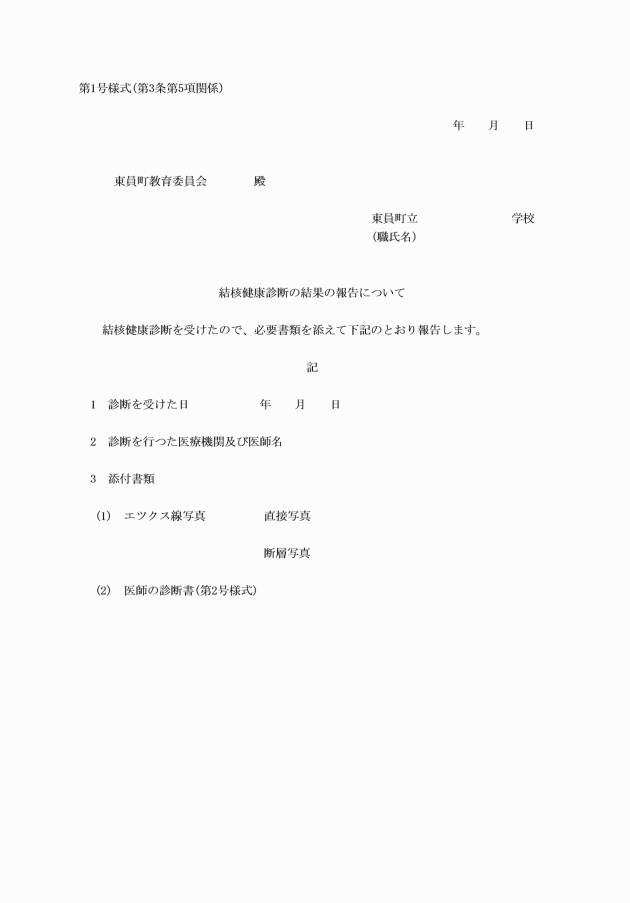 第1号様式(第3条第5項関係)

年　　月　　日

東員町教育委員会　　　　殿

東員町立　　　　　　　　学校
(職氏名)

結核健康診断の結果の報告について

結核健康診断を受けたので、必要書類を添えて下記のとおり報告します。

記

1　診断を受けた日　　　　　　年　　月　　日

2　診断を行つた医療機関及び医師名

3　添付書類

(1)　エツクス線写真　　　　　直接写真

断層写真

(2)　医師の診断書(第2号様式)